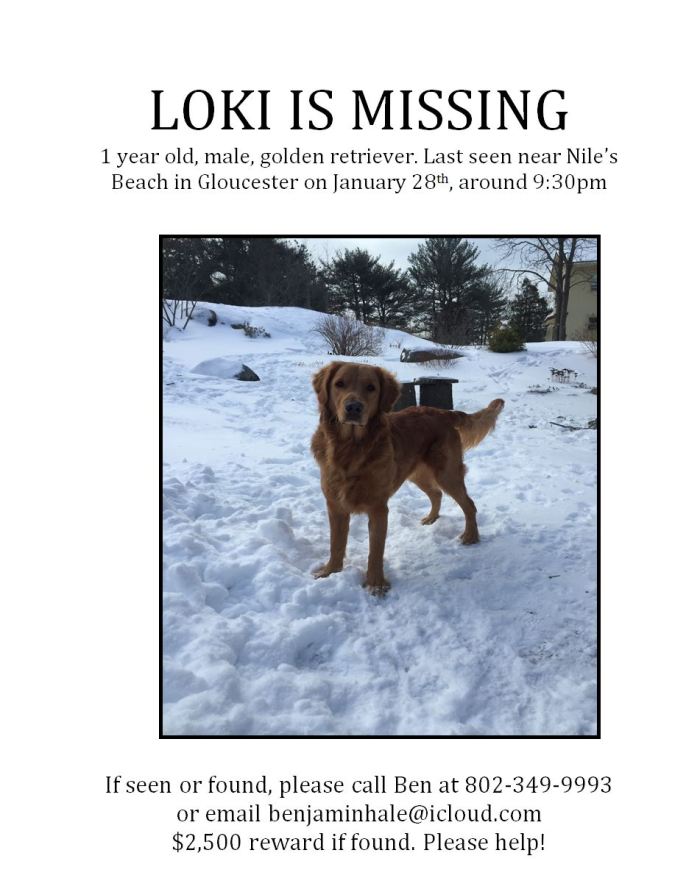 LOKI IS MISSING

1 year old, male, golden retriever. Last seen near Nile's Beach in Gloucester on January 28th, around 9:30pm

If seen or found, please call Ben at 802-349-9993
or email benjaminhale@icloud.com
$2,500 reward if found. Please help!